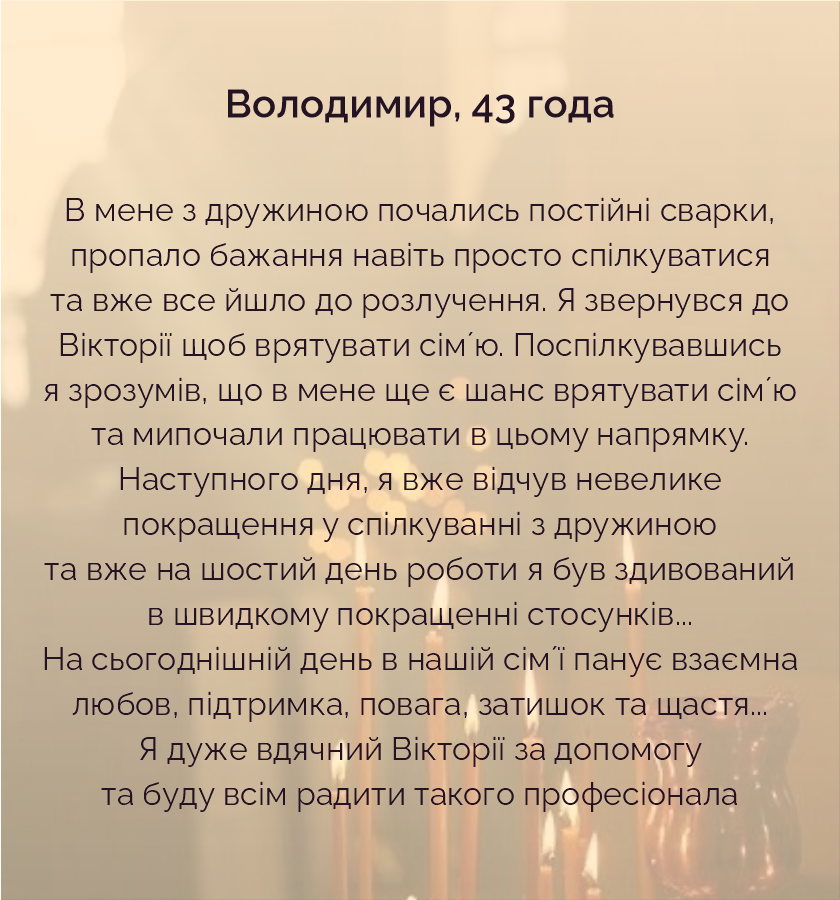 Володимир, 43 года

В мене з дружиною почались постійні сварки, пропало бажання навіть просто спілкуватися та вже все йшло до розлучення. Я звернувся до Вікторії щоб врятувати сім´ю. Поспілкувавшись я зрозумів, що в мене ще є шанс врятувати сім´ю та мипочали працювати в цьому напрямку. Наступного дня, я вже відчув невелике покращення у спілкуванні з дружиною та вже на шостий день роботи я був здивований в швидкому покращенні стосунків...
На сьогоднішній день в нашій сім´ї панує взаємна любов, підтримка, повага, затишок та щастя...
Я дуже вдячний Вікторії за допомогу та буду всім радити такого професіонала